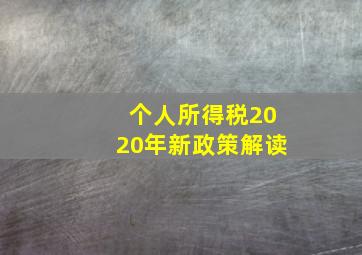 个人所得税2020年新政策解读